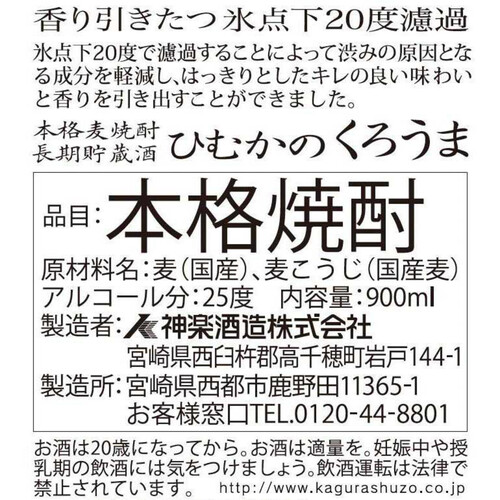 香り引きたつ 氷点下20度濾過

氷点下20度で濾過することによって渋みの原因となる成分を軽減し、はっきりとしたキレの良い味わいと香りを引き出すことができました。

本格麦焼酎
長期貯蔵酒

ひむかのくろうま

品目：本格焼酎
原材料名：麦（国産）、麦こうじ（国産麦）
アルコール分：25度　内容量：900ml
製造者：神楽酒造株式会社
宮崎県西臼杵郡高千穂町岩戸144-1
製造所：宮崎県西都市鹿野田11365-1
お客様窓口TEL.0120-44-8801

お酒は20歳になってから。お酒は適量を。妊娠中や授乳期の飲酒には気をつけましょう。飲酒運転は法律で禁止されています。

http://www.kagurashuzo.co.jp